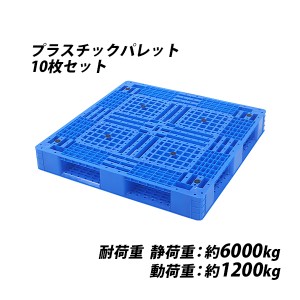 プラスチックパレット
10枚セット

耐荷重　静荷重：約6000kg
動荷重：約1200kg